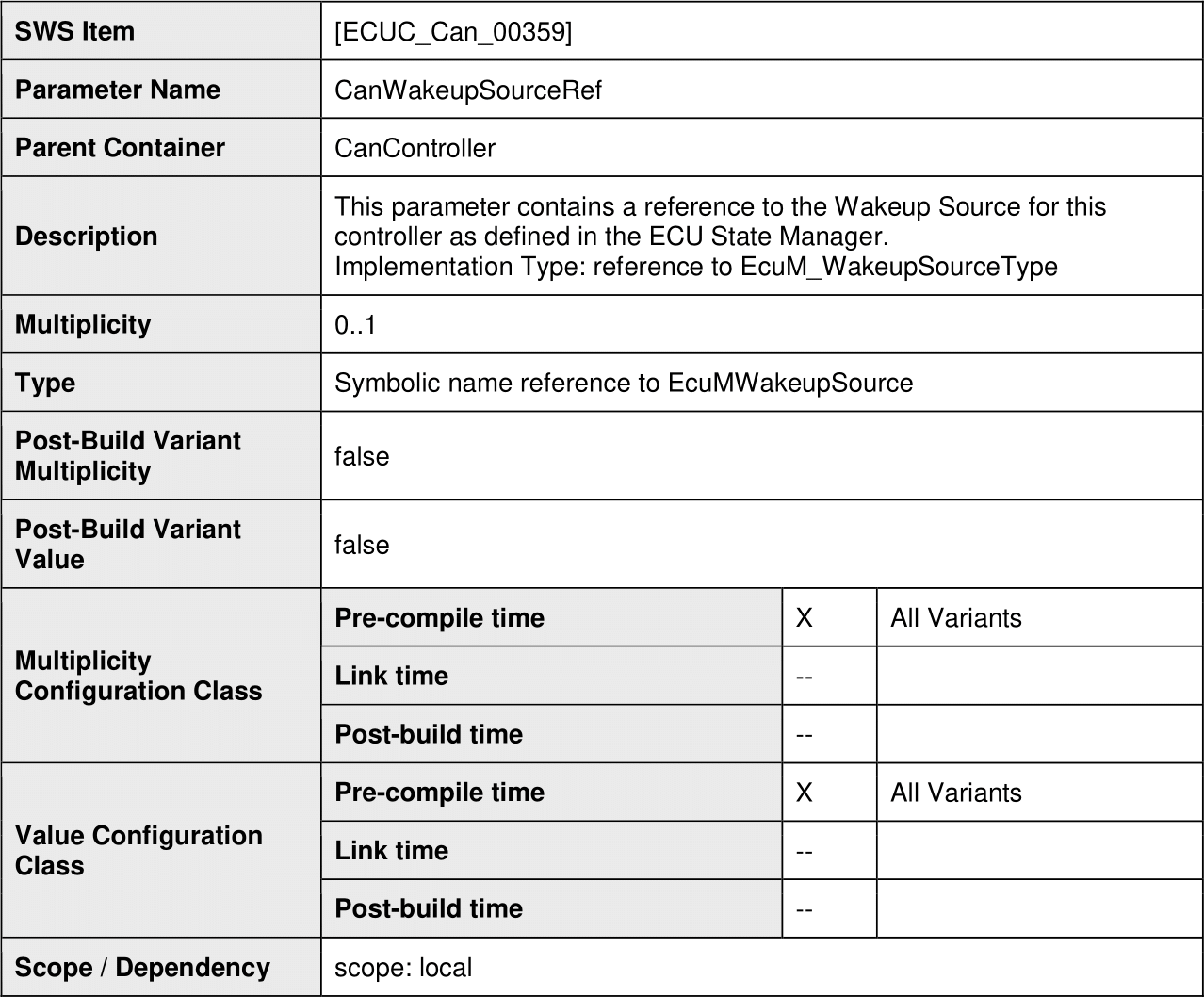 | SWS Item | [ECUC_Can_00359] | | |
|---|---|---|---|
| Parameter Name | CanWakeupSourceRef | | |
| Parent Container | CanController | | |
| Description | This parameter contains a reference to the Wakeup Source for this controller as defined in the ECU State Manager. Implementation Type: reference to EcuM_WakeupSourceType | | |
| Multiplicity | 0..1 | | |
| Type | Symbolic name reference to EcuMWakeupSource | | |
| Post-Build Variant Multiplicity | false | | |
| Post-Build Variant Value | false | | |
| Multiplicity Configuration Class | Pre-compile time | X | All Variants |
| | Link time | -- | |
| | Post-build time | -- | |
| Value Configuration Class | Pre-compile time | X | All Variants |
| | Link time | -- | |
| | Post-build time | -- | |
| Scope / Dependency | scope: local | | |